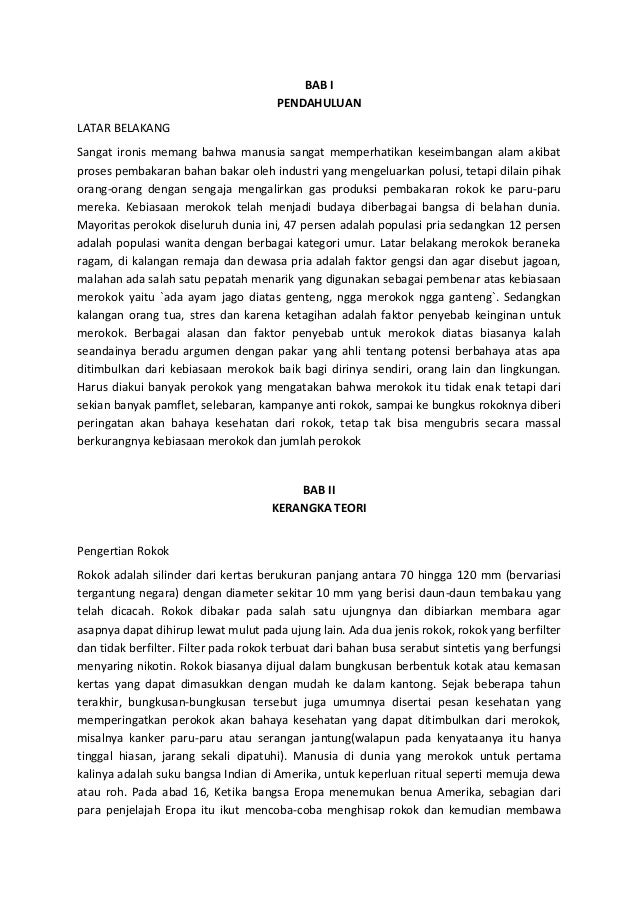 BAB I
PENDAHULUAN

LATAR BELAKANG

Sangat ironis memang bahwa manusia sangat memperhatikan keseimbangan alam akibat proses pembakaran bahan bakar oleh industri yang mengeluarkan polusi, tetapi dilain pihak orang-orang dengan sengaja mengalirkan gas produksi pembakaran rokok ke paru-paru mereka. Kebiasaan merokok telah menjadi budaya diberbagai bangsa di belahan dunia. Mayoritas perokok diseluruh dunia ini, 47 persen adalah populasi pria sedangkan 12 persen adalah populasi wanita dengan berbagai kategori umur. Latar belakang merokok beraneka ragam, di kalangan remaja dan dewasa pria adalah faktor gengsi dan agar disebut jagoan, malahan ada salah satu pepatah menarik yang digunakan sebagai pembenar atas kebiasaan merokok yaitu `ada ayam jago diatas genteng, ngga merokok ngga ganteng`. Sedangkan kalangan orang tua, stres dan karena ketagihan adalah faktor penyebab keinginan untuk merokok. Berbagai alasan dan faktor penyebab untuk merokok diatas biasanya kalah seandainya beradu argumen dengan pakar yang ahli tentang potensi berbahaya atas apa ditimbulkan dari kebiasaan merokok baik bagi dirinya sendiri, orang lain dan lingkungan. Harus diakui banyak perokok yang mengatakan bahwa merokok itu tidak enak tetapi dari sekian banyak pamflet, selebaran, kampanye anti rokok, sampai ke bungkus rokoknya diberi peringatan akan bahaya kesehatan dari rokok, tetap tak bisa mengubris secara massal berkurangnya kebiasaan merokok dan jumlah perokok

BAB II
KERANGKA TEORI

Pengertian Rokok

Rokok adalah silinder dari kertas berukuran panjang antara 70 hingga 120 mm (bervariasi tergantung negara) dengan diameter sekitar 10 mm yang berisi daun-daun tembakau yang telah dicacah. Rokok dibakar pada salah satu ujungnya dan dibiarkan membara agar asapnya dapat dihirup lewat mulut pada ujung lain. Ada dua jenis rokok, rokok yang berfilter dan tidak berfilter. Filter pada rokok terbuat dari bahan busa serabut sintetis yang berfungsi menyaring nikotin. Rokok biasanya dijual dalam bungkusan berbentuk kotak atau kemasan kertas yang dapat dimasukkan dengan mudah ke dalam kantong. Sejak beberapa tahun terakhir, bungkusan-bungkusan tersebut juga umumnya disertai pesan kesehatan yang memperingatkan perokok akan bahaya kesehatan yang dapat ditimbulkan dari merokok, misalnya kanker paru-paru atau serangan jantung(walapun pada kenyataanya itu hanya tinggal hiasan, jarang sekali dipatuhi). Manusia di dunia yang merokok untuk pertama kalinya adalah suku bangsa Indian di Amerika, untuk keperluan ritual seperti memuja dewa atau roh. Pada abad 16, Ketika bangsa Eropa menemukan benua Amerika, sebagian dari para penjelajah Eropa itu ikut mencoba-coba menghisap rokok dan kemudian membawa